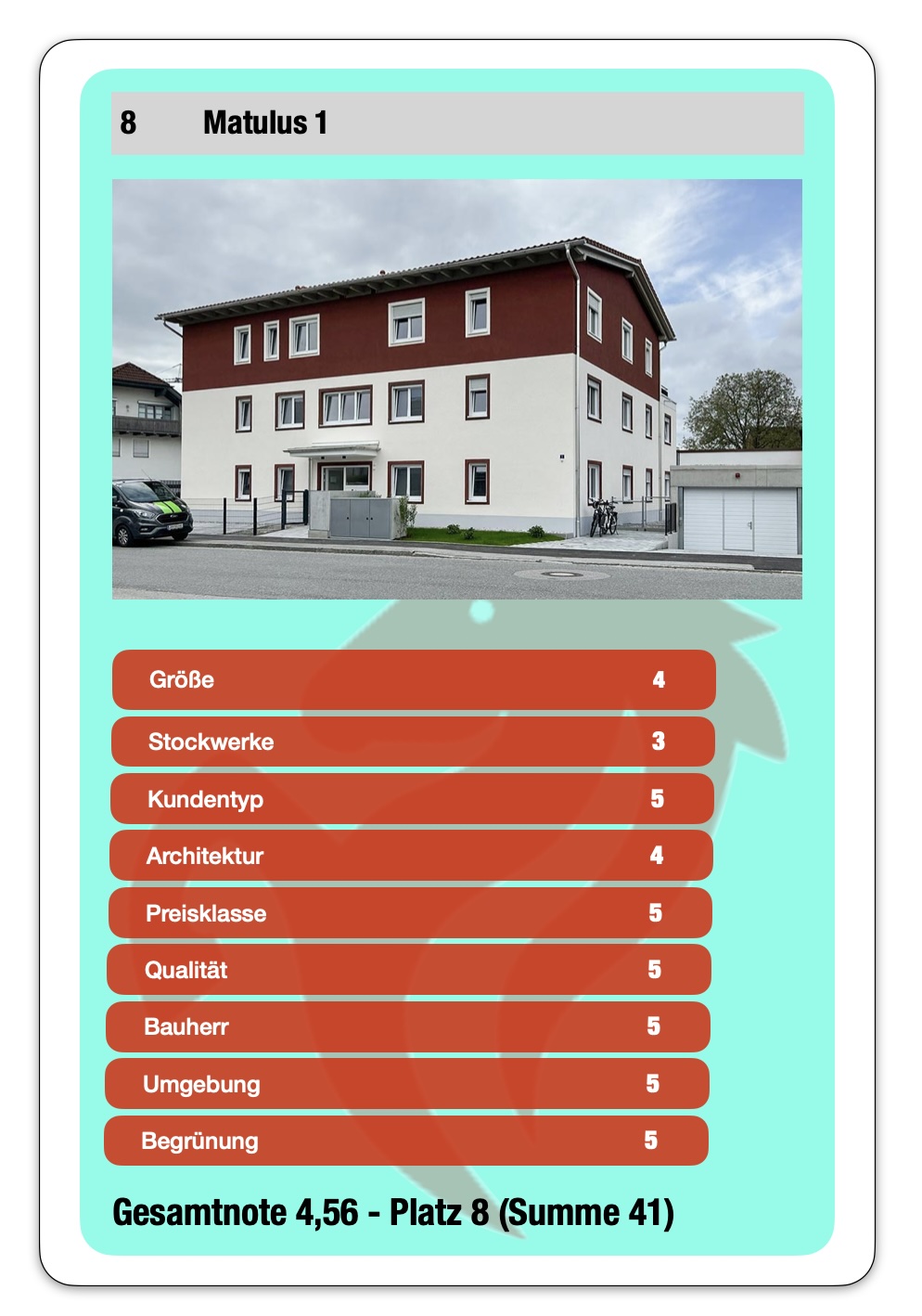 8 Matulus 1

Größe 4

Stockwerke 3

Kundentyp 5

Architektur 4

Preisklasse 5

Qualität 5

Bauherr 5

Umgebung 5

Begrünung 5

Gesamtnote 4,56 - Platz 8 (Summe 41)